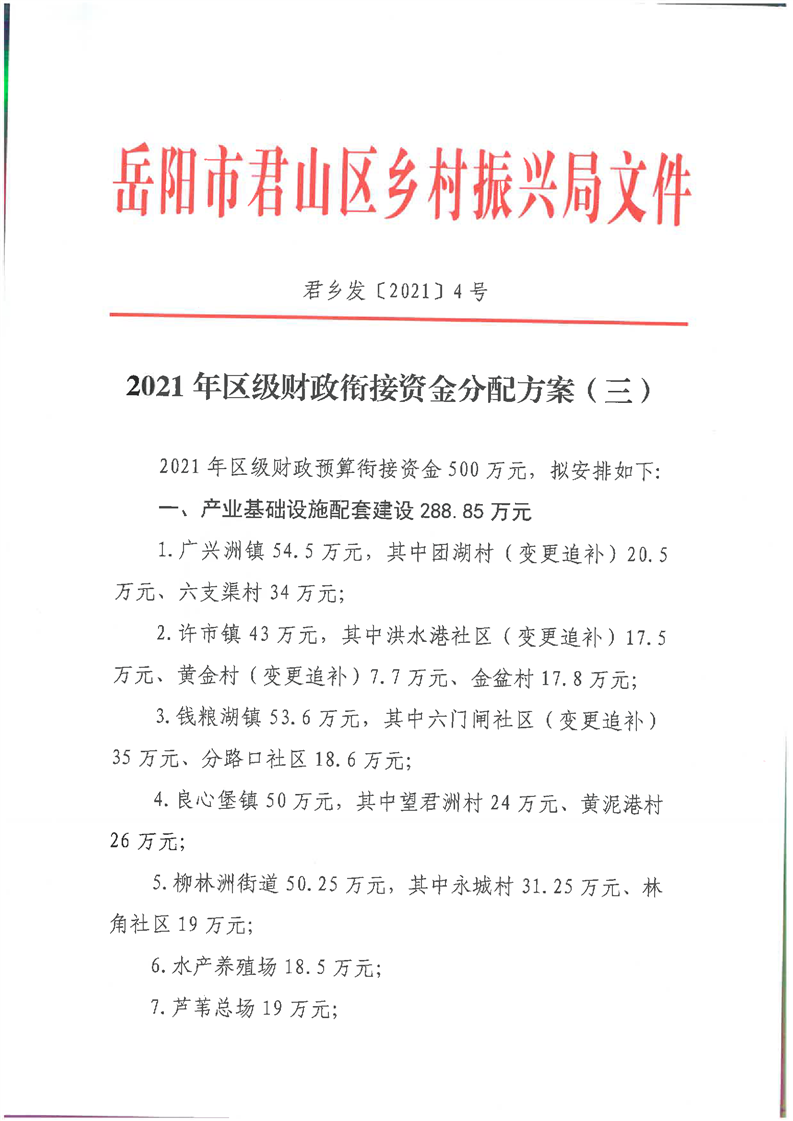 岳阳市君山区乡村振兴局文件

君乡发〔2021〕4号

2021年区级财政衔接资金分配方案（三）

2021年区级财政预算衔接资金500万元，拟安排如下：

一、产业基础设施配套建设288.85万元

1.广兴洲镇54.5万元，其中团湖村（变更追补）20.5万元、六支渠村34万元；

2.许市镇43万元，其中洪水港社区（变更追补）17.5万元、黄金村（变更追补）7.7万元、金盆村17.8万元；

3.钱粮湖镇53.6万元，其中六门闸社区（变更追补）35万元、分路口社区18.6万元；

4.良心堡镇50万元，其中望君洲村24万元、黄泥港村26万元；

5.柳林洲街道50.25万元，其中永城村31.25万元、林角社区19万元；

6.水产养殖场18.5万元；

7.芦苇总场19万元；